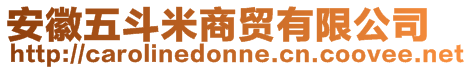 安徽五斗米商贸有限公司
http://carolinedonne.cn.coovee.net